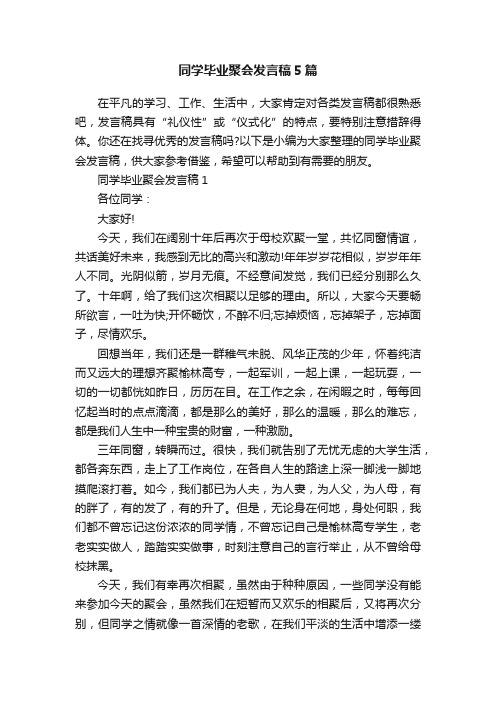 同学毕业聚会发言稿5篇

在平凡的学习、工作、生活中，大家肯定对各类发言稿都很熟悉吧，发言稿具有“礼仪性”或“仪式化”的特点，要特别注意措辞得体。你还在找寻优秀的发言稿吗?以下是小编为大家整理的同学毕业聚会发言稿，供大家参考借鉴，希望可以帮助到有需要的朋友。

同学毕业聚会发言稿1

各位同学：

大家好!

今天，我们在阔别十年后再次于母校欢聚一堂，共忆同窗情谊，共话美好未来，我感到无比的高兴和激动!年年岁岁花相似，岁岁年年人不同。光阴似箭，岁月无痕。不经意间发觉，我们已经分别那么久了。十年啊，给了我们这次相聚以足够的理由。所以，大家今天要畅所欲言，一吐为快;开怀畅饮，不醉不归;忘掉烦恼，忘掉架子，忘掉面子，尽情欢乐。

回想当年，我们还是一群稚气未脱、风华正茂的少年，怀着纯洁而又远大的理想齐聚榆林高专，一起军训，一起上课，一起玩耍，一切的一切都恍如昨日，历历在目。在工作之余，在闲暇之时，每每回忆起当时的点点滴滴，都是那么的美好，那么的温暖，那么的难忘，都是我们人生中一种宝贵的财富，一种激励。

三年同窗，转瞬而过。很快，我们就告别了无忧无虑的大学生活，都各奔东西，走上了工作岗位，在各自人生的路途上深一脚浅一脚地摸爬滚打着。如今，我们都已为人夫，为人妻，为人父，为人母，有的胖了，有的发了，有的升了。但是，无论身在何地，身处何职，我们都不曾忘记这份浓浓的同学情，不曾忘记自己是榆林高专学生，老老实实做人，踏踏实实做事，时刻注意自己的言行举止，从不曾给母校抹黑。

今天，我们有幸再次相聚，虽然由于种种原因，一些同学没有能来参加今天的聚会，虽然我们在短暂而又欢乐的相聚后，又将再次分别，但同学之情就像一首深情的老歌，在我们平淡的生活中增添一缕